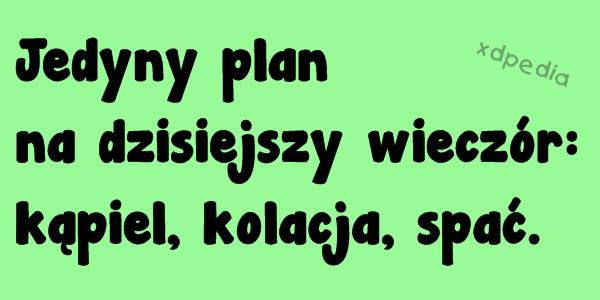 Jedyny plan
na dzisiejszy wieczór:
kąpiel, kolacja, spać.

xdpedia